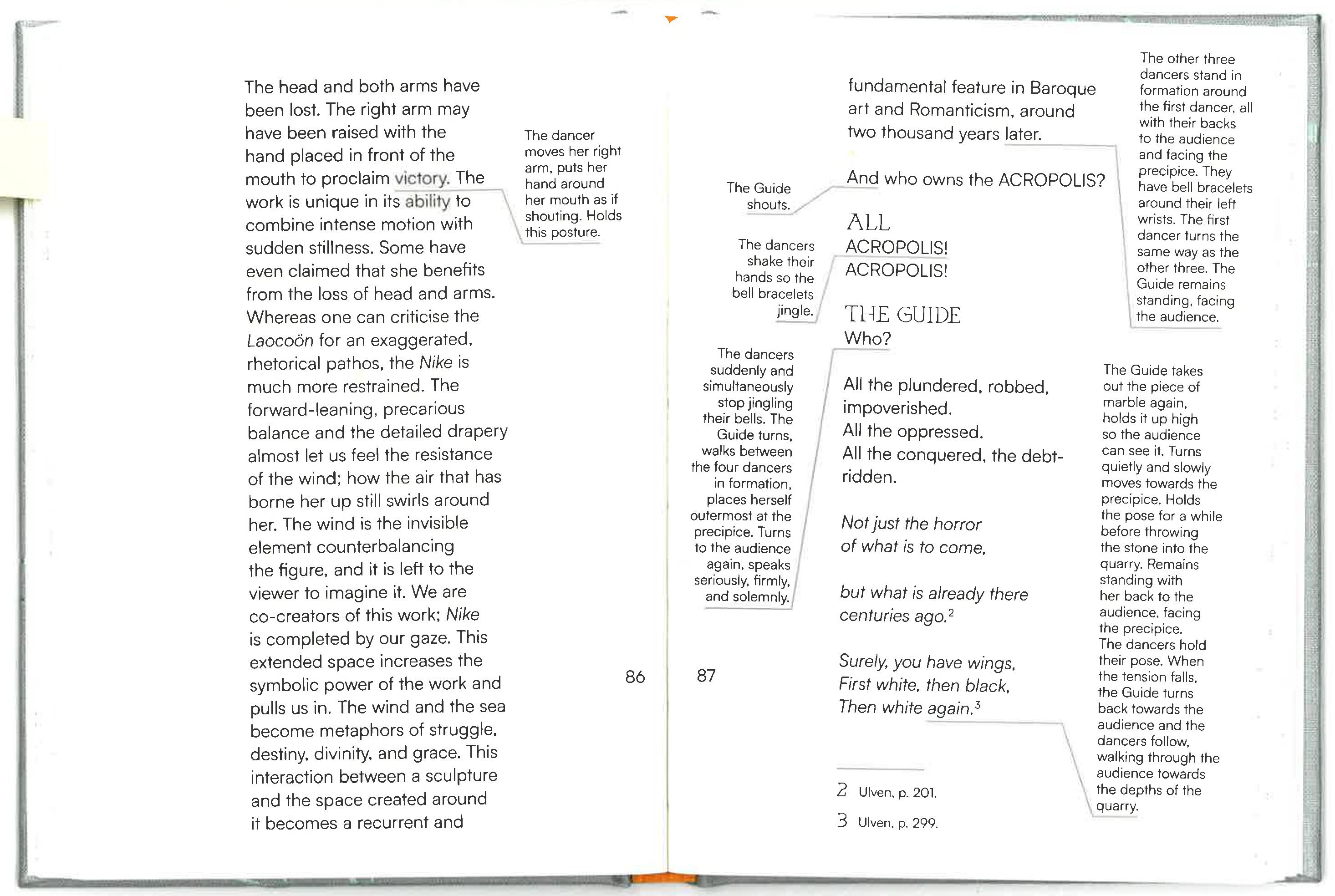 The head and both arms have been lost. The right arm may have been raised with the hand placed in front of the mouth to proclaim victory. The work is unique in its ability to combine intense motion with sudden stillness. Some have even claimed that she benefits from the loss of head and arms. Whereas one can criticise the Laocoön for an exaggerated, rhetorical pathos, the Nike is much more restrained. The forward-leaning, precarious balance and the detailed drapery almost let us feel the resistance of the wind; how the air that has borne her up still swirls around her. The wind is the invisible element counterbalancing the figure, and it is left to the viewer to imagine it. We are co-creators of this work; Nike is completed by our gaze. This extended space increases the symbolic power of the work and pulls us in. The wind and the sea become metaphors of struggle, destiny, divinity, and grace. This interaction between a sculpture and the space created around it becomes a recurrent and

The dancer moves her right arm, puts her hand around her mouth as if shouting. Holds this posture.

86

87

The Guide shouts.

The dancers shake their hands so the bell bracelets jingle.

The dancers suddenly and simultaneously stop jingling their bells. The Guide turns, walks between the four dancers in formation, places herself outermost at the precipice. Turns to the audience again, speaks seriously, firmly, and solemnly.

fundamental feature in Baroque art and Romanticism, around two thousand years later.

And who owns the ACROPOLIS?

ALL
ACROPOLIS!
ACROPOLIS!

THE GUIDE
Who?

All the plundered, robbed, impoverished.
All the oppressed.
All the conquered, the debt-ridden.

Not just the horror
of what is to come,

but what is already there
centuries ago.$^{2}$

Surely, you have wings,
First white, then black,
Then white again.$^{3}$

2 Ulven, p. 201.
3 Ulven, p. 299.

The other three dancers stand in formation around the first dancer, all with their backs to the audience and facing the precipice. They have bell bracelets around their left wrists. The first dancer turns the same way as the other three. The Guide remains standing, facing the audience.

The Guide takes out the piece of marble again, holds it up high so the audience can see it. Turns quietly and slowly moves towards the precipice. Holds the pose for a while before throwing the stone into the quarry. Remains standing with her back to the audience, facing the precipice. The dancers hold their pose. When the tension falls, the Guide turns back towards the audience and the dancers follow, walking through the audience towards the depths of the quarry.